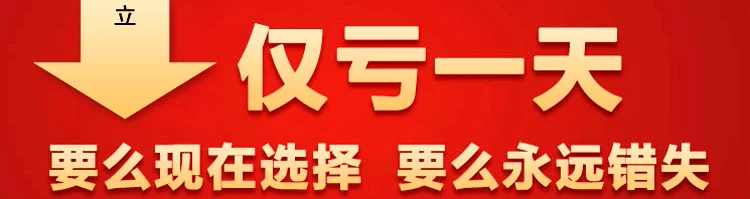 立

仅亏一天

要么现在选择 要么永远错失